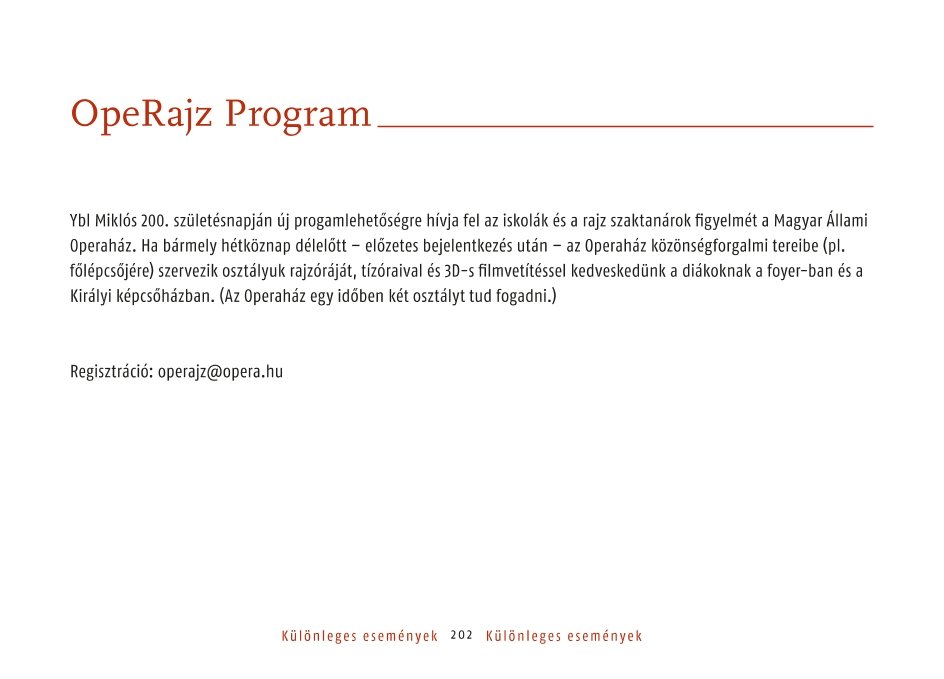 OpeRajz Program

Ybl Miklós 200. születésnapján új progamlehetőségre hívja fel az iskolák és a rajz szaktanárok figyelmét a Magyar Állami Operaház. Ha bármely hétköznap délelőtt – előzetes bejelentkezés után – az Operaház közönségforgalmi tereibe (pl. főlépcsőjére) szervezik osztályuk rajzóráját, tízóraival és 3D-s filmvetítéssel kedveskedünk a diákoknak a foyer-ban és a Királyi képcsőházban. (Az Operaház egy időben két osztályt tud fogadni.)

Regisztráció: operajz@opera.hu

Különleges események 202 Különleges események